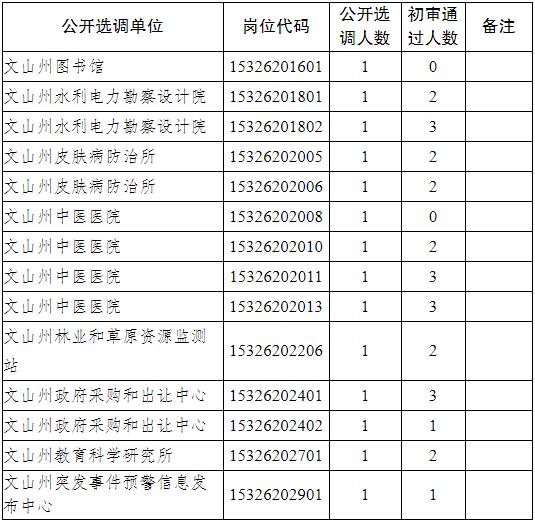 | 公开选调单位 | 岗位代码 | 公开选调人数 | 初审通过人数 | 备注 |
|---|---|---|---|---|
| 文山州图书馆 | 15326201601 | 1 | 0 | |
| 文山州水利电力勘察设计院 | 15326201801 | 1 | 2 | |
| 文山州水利电力勘察设计院 | 15326201802 | 1 | 3 | |
| 文山州皮肤病防治所 | 15326202005 | 1 | 2 | |
| 文山州皮肤病防治所 | 15326202006 | 1 | 2 | |
| 文山州中医医院 | 15326202008 | 1 | 0 | |
| 文山州中医医院 | 15326202010 | 1 | 2 | |
| 文山州中医医院 | 15326202011 | 1 | 3 | |
| 文山州中医医院 | 15326202013 | 1 | 3 | |
| 文山州林业和草原资源监测站 | 15326202206 | 1 | 2 | |
| 文山州政府采购和出让中心 | 15326202401 | 1 | 3 | |
| 文山州政府采购和出让中心 | 15326202402 | 1 | 1 | |
| 文山州教育科学研究所 | 15326202701 | 1 | 2 | |
| 文山州突发事件预警信息发布中心 | 15326202901 | 1 | 1 | |